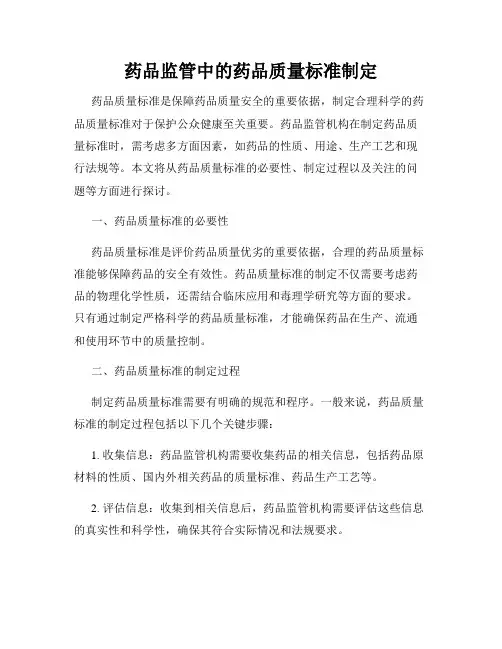 药品监管中的药品质量标准制定

药品质量标准是保障药品质量安全的重要依据，制定合理科学的药品质量标准对于保护公众健康至关重要。药品监管机构在制定药品质量标准时，需考虑多方面因素，如药品的性质、用途、生产工艺和现行法规等。本文将从药品质量标准的必要性、制定过程以及关注的问题等方面进行探讨。

一、药品质量标准的必要性

药品质量标准是评价药品质量优劣的重要依据，合理的药品质量标准能够保障药品的安全有效性。药品质量标准的制定不仅需要考虑药品的物理化学性质，还需结合临床应用和毒理学研究等方面的要求。只有通过制定严格科学的药品质量标准，才能确保药品在生产、流通和使用环节中的质量控制。

二、药品质量标准的制定过程

制定药品质量标准需要有明确的规范和程序。一般来说，药品质量标准的制定过程包括以下几个关键步骤：

1. 收集信息：药品监管机构需要收集药品的相关信息，包括药品原材料的性质、国内外相关药品的质量标准、药品生产工艺等。

2. 评估信息：收集到相关信息后，药品监管机构需要评估这些信息的真实性和科学性，确保其符合实际情况和法规要求。